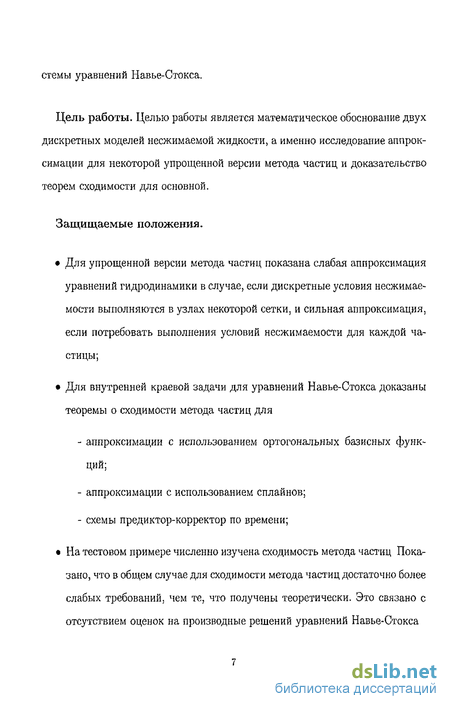 стемы уравнений Навье-Стокса.

**Цель работы.** Целью работы является математическое обоснование двух дискретных моделей несжимаемой жидкости, а именно исследование аппроксимации для некоторой упрощенной версии метода частиц и доказательство теорем сходимости для основной.

**Защищаемые положения.**

• Для упрощенной версии метода частиц показана слабая аппроксимация уравнений гидродинамики в случае, если дискретные условия несжимаемости выполняются в узлах некоторой сетки, и сильная аппроксимация, если потребовать выполнения условий несжимаемости для каждой частицы;

• Для внутренней краевой задачи для уравнений Навье-Стокса доказаны теоремы о сходимости метода частиц для

- аппроксимации с использованием ортогональных базисных функций;

- аппроксимации с использованием сплайнов;

- схемы предиктор-корректор по времени;

• На тестовом примере численно изучена сходимость метода частиц Показано, что в общем случае для сходимости метода частиц достаточно более слабых требований, чем те, что получены теоретически. Это связано с отсутствием оценок на производные решений уравнений Навье-Стокса

7

dsLib.net
библиотека диссертаций